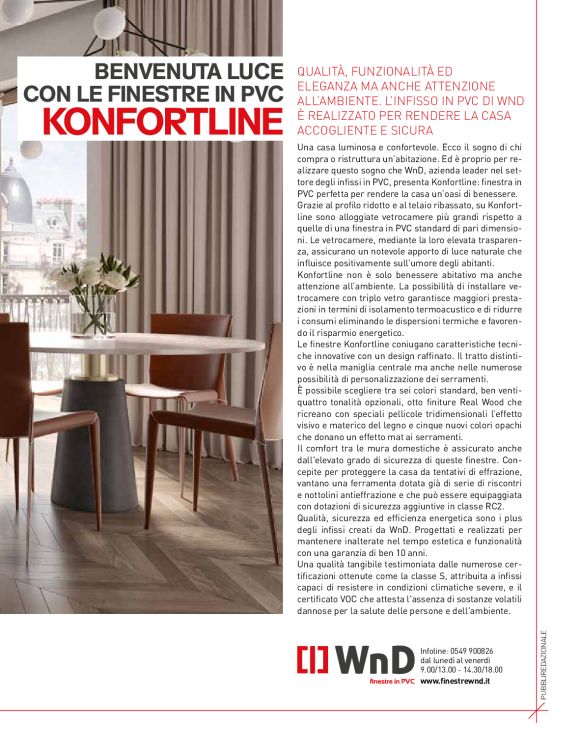 BENVENUTA LUCE CON LE FINESTRE IN PVC
KONFORTLINE

QUALITÀ, FUNZIONALITÀ ED ELEGANZA MA ANCHE ATTENZIONE ALL'AMBIENTE. L'INFISSO IN PVC DI WND È REALIZZATO PER RENDERE LA CASA ACCOGLIENTE E SICURA

Una casa luminosa e confortevole. Ecco il sogno di chi compra o ristruttura un'abitazione. Ed è proprio per realizzare questo sogno che WnD, azienda leader nel settore degli infissi in PVC, presenta Konfortline: finestra in PVC perfetta per rendere la casa un'oasi di benessere. Grazie al profilo ridotto e al telaio ribassato, su Konfortline sono alloggiate vetrocamere più grandi rispetto a quelle di una finestra in PVC standard di pari dimensioni. Le vetrocamere, mediante la loro elevata trasparenza, assicurano un notevole apporto di luce naturale che influisce positivamente sull'umore degli abitanti.
Konfortline non è solo benessere abitativo ma anche attenzione all'ambiente. La possibilità di installare vetrocamere con triplo vetro garantisce maggiori prestazioni in termini di isolamento termoacustico e di ridurre i consumi eliminando le dispersioni termiche e favorendo il risparmio energetico.
Le finestre Konfortline coniugano caratteristiche tecniche innovative con un design raffinato. Il tratto distintivo è nella maniglia centrale ma anche nelle numerose possibilità di personalizzazione dei serramenti.
È possibile scegliere tra sei colori standard, ben ventiquattro tonalità opzionali, otto finiture Real Wood che ricreano con speciali pellicole tridimensionali l'effetto visivo e materico del legno e cinque nuovi colori opachi che donano un effetto mat ai serramenti.
Il comfort tra le mura domestiche è assicurato anche dall'elevato grado di sicurezza di queste finestre. Concepite per proteggere la casa da tentativi di effrazione, vantano una ferramenta dotata già di serie di riscontri e nottolini antieffrazione e che può essere equipaggiata con dotazioni di sicurezza aggiuntive in classe RC2.
Qualità, sicurezza ed efficienza energetica sono i plus degli infissi creati da WnD. Progettati e realizzati per mantenere inalterate nel tempo estetica e funzionalità con una garanzia di ben 10 anni.
Una qualità tangibile testimoniata dalle numerose certificazioni ottenute come la classe S, attribuita a infissi capaci di resistere in condizioni climatiche severe, e il certificato VOC che attesta l'assenza di sostanze volatili dannose per la salute delle persone e dell'ambiente.

WnD
finestre in PVC

Infoline: 0549 900826
dal lunedì al venerdì
9.00/13.00 - 14.30/18.00
www.finestrewnd.it

PUBBLIREDAZIONALE